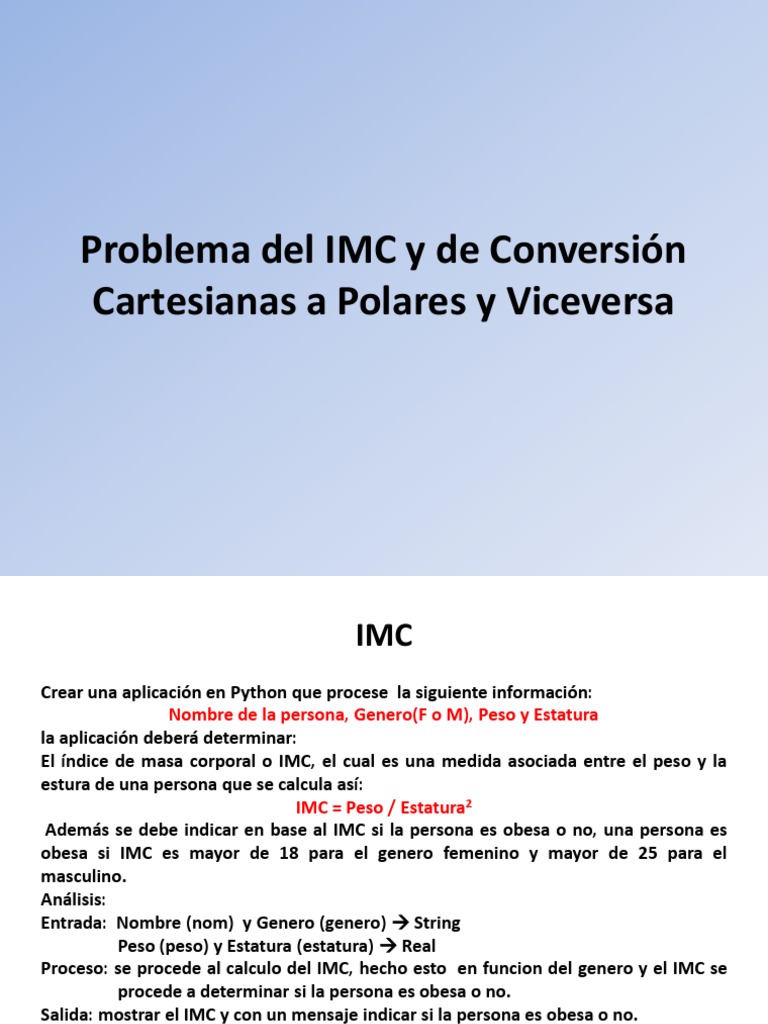 Problema del IMC y de Conversión Cartesianas a Polares y Viceversa

IMC

Crear una aplicación en Python que procese la siguiente información:

Nombre de la persona, Genero(F o M), Peso y Estatura

la aplicación deberá determinar:

El índice de masa corporal o IMC, el cual es una medida asociada entre el peso y la estura de una persona que se calcula así:

$IMC = Peso / Estatura^2$

Además se debe indicar en base al IMC si la persona es obesa o no, una persona es obesa si IMC es mayor de 18 para el genero femenino y mayor de 25 para el masculino.

Análisis:

Entrada: Nombre (nom) y Genero (genero) → String
Peso (peso) y Estatura (estatura) → Real

Proceso: se procede al calculo del IMC, hecho esto en funcion del genero y el IMC se procede a determinar si la persona es obesa o no.

Salida: mostrar el IMC y con un mensaje indicar si la persona es obesa o no.